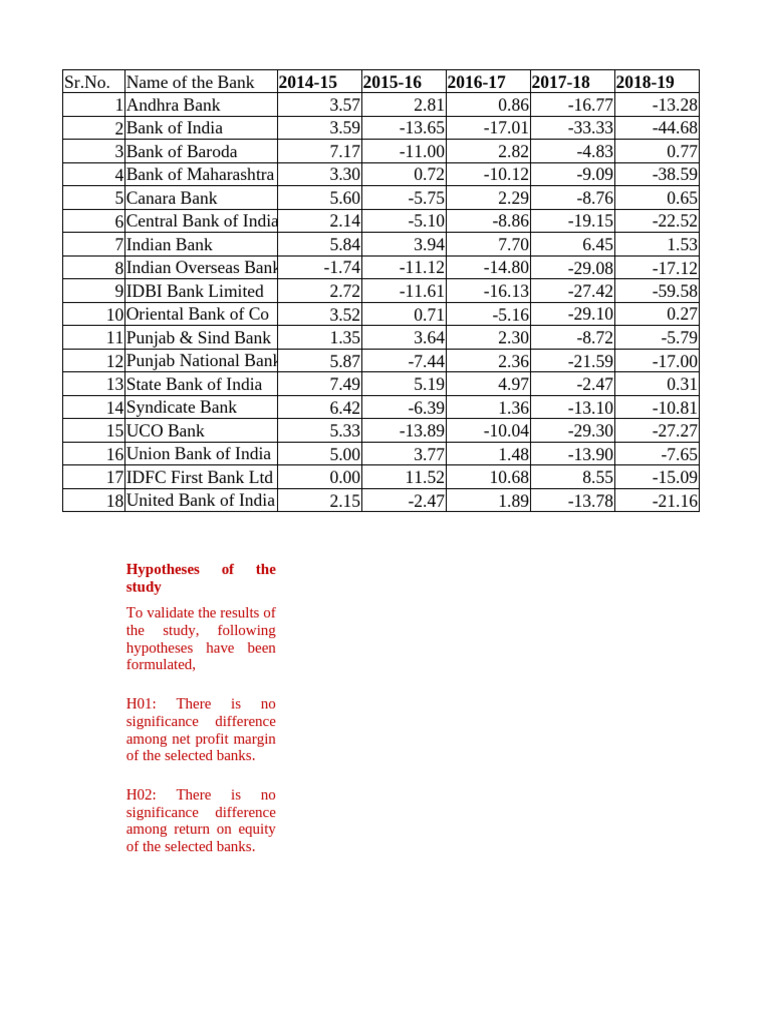 | Sr.No. | Name of the Bank | 2014-15 | 2015-16 | 2016-17 | 2017-18 | 2018-19 |
|---|---|---|---|---|---|---|
| 1 | Andhra Bank | 3.57 | 2.81 | 0.86 | -16.77 | -13.28 |
| 2 | Bank of India | 3.59 | -13.65 | -17.01 | -33.33 | -44.68 |
| 3 | Bank of Baroda | 7.17 | -11.00 | 2.82 | -4.83 | 0.77 |
| 4 | Bank of Maharashtra | 3.30 | 0.72 | -10.12 | -9.09 | -38.59 |
| 5 | Canara Bank | 5.60 | -5.75 | 2.29 | -8.76 | 0.65 |
| 6 | Central Bank of India | 2.14 | -5.10 | -8.86 | -19.15 | -22.52 |
| 7 | Indian Bank | 5.84 | 3.94 | 7.70 | 6.45 | 1.53 |
| 8 | Indian Overseas Bank | -1.74 | -11.12 | -14.80 | -29.08 | -17.12 |
| 9 | IDBI Bank Limited | 2.72 | -11.61 | -16.13 | -27.42 | -59.58 |
| 10 | Oriental Bank of Co | 3.52 | 0.71 | -5.16 | -29.10 | 0.27 |
| 11 | Punjab & Sind Bank | 1.35 | 3.64 | 2.30 | -8.72 | -5.79 |
| 12 | Punjab National Bank | 5.87 | -7.44 | 2.36 | -21.59 | -17.00 |
| 13 | State Bank of India | 7.49 | 5.19 | 4.97 | -2.47 | 0.31 |
| 14 | Syndicate Bank | 6.42 | -6.39 | 1.36 | -13.10 | -10.81 |
| 15 | UCO Bank | 5.33 | -13.89 | -10.04 | -29.30 | -27.27 |
| 16 | Union Bank of India | 5.00 | 3.77 | 1.48 | -13.90 | -7.65 |
| 17 | IDFC First Bank Ltd | 0.00 | 11.52 | 10.68 | 8.55 | -15.09 |
| 18 | United Bank of India | 2.15 | -2.47 | 1.89 | -13.78 | -21.16 |

Hypotheses of the study

To validate the results of the study, following hypotheses have been formulated,

H01: There is no significance difference among net profit margin of the selected banks.

H02: There is no significance difference among return on equity of the selected banks.